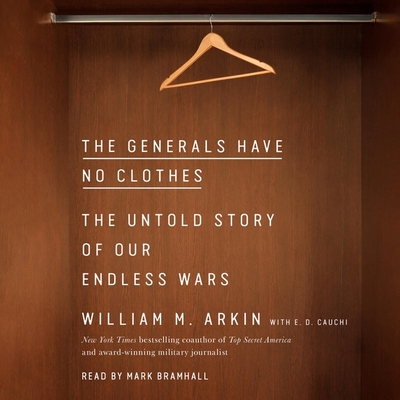 THE GENERALS HAVE NO CLOTHES

THE UNTOLD STORY OF OUR ENDLESS WARS

WILLIAM M. ARKIN WITH E. D. CAUCHI

New York Times bestselling coauthor of Top Secret America and award-winning military journalist

READ BY MARK BRAMHALL